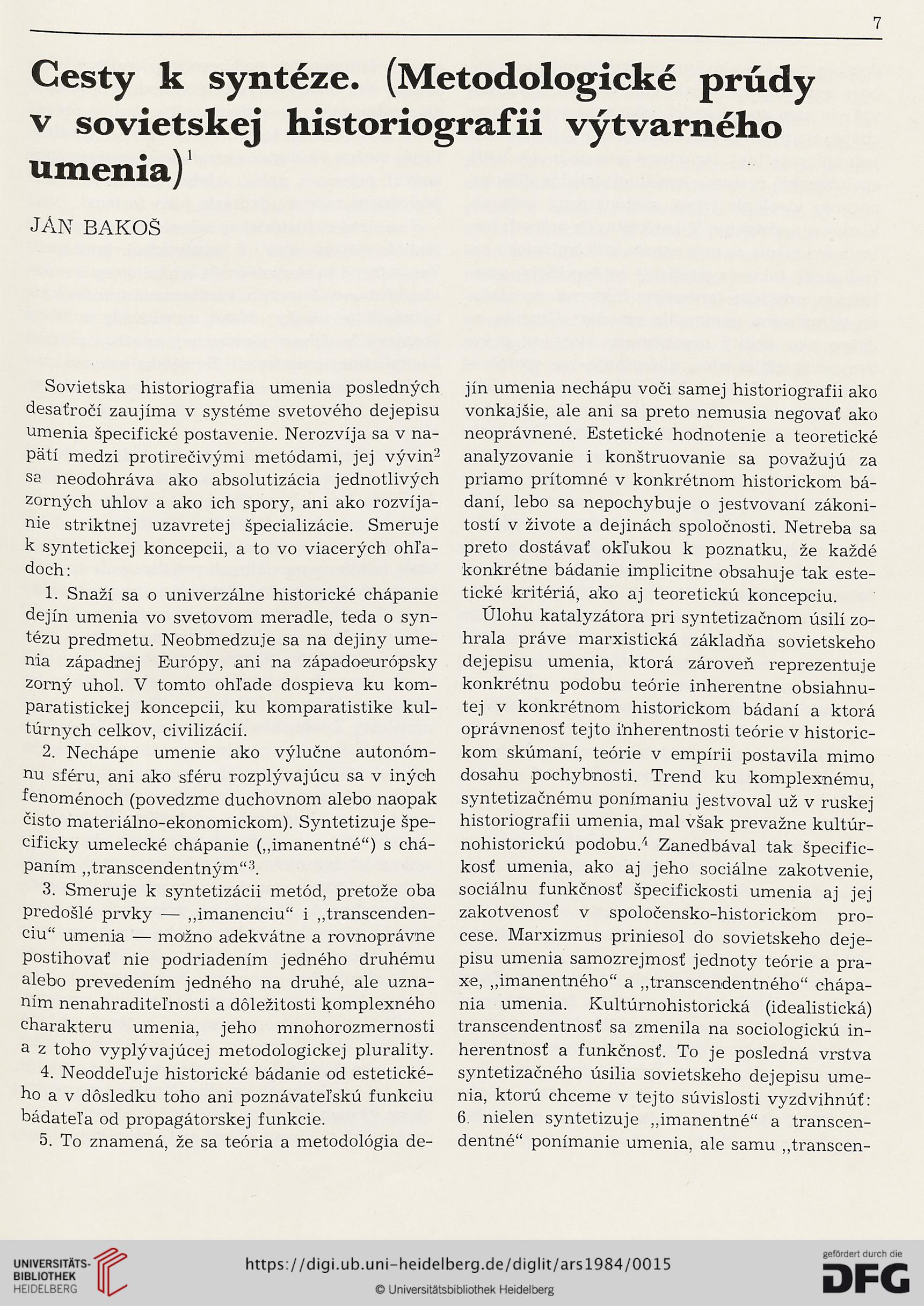 7

Cesty k syntéze. (Metodologické prúdy v sovietskej historiografii výtvarného umenia)$^1$

JÁN BAKOŠ

Sovietska historiografia umenia posledných desaťročí zaujíma v systéme svetového dejepisu umenia špecifické postavenie. Nerozvíja sa v napätí medzi protirečivými metódami, jej vývin$^2$ sa neodohráva ako absolutizácia jednotlivých zorných uhlov a ako ich spory, ani ako rozvíjanie striktnej uzavretej špecializácie. Smeruje k syntetickej koncepcii, a to vo viacerých ohľadoch:

1. Snaží sa o univerzálne historické chápanie dejín umenia vo svetovom meradle, teda o syntézu predmetu. Neobmedzuje sa na dejiny umenia západnej Európy, ani na západoeurópsky zorný uhol. V tomto ohľade dospieva ku komparatistickej koncepcii, ku komparatistike kultúrnych celkov, civilizácií.

2. Nechápe umenie ako výlučne autonómnu sféru, ani ako sféru rozplývajúcu sa v iných fenoménoch (povedzme duchovnom alebo naopak čisto materiálno-ekonomickom). Syntetizuje špecificky umelecké chápanie („imanentné“) s chápaním „transcendentným“$^3$.

3. Smeruje k syntetizácii metód, pretože oba predošlé prvky — „imanenciu“ i „transcendenciu“ umenia — možno adekvátne a rovnoprávne postihovať nie podriadením jedného druhému alebo prevedením jedného na druhé, ale uznaním nenahraditeľnosti a dôležitosti komplexného charakteru umenia, jeho mnohorozmernosti a z toho vyplývajúcej metodologickej plurality.

4. Neoddeľuje historické bádanie od estetického a v dôsledku toho ani poznávateľskú funkciu bádateľa od propagátorskej funkcie.

5. To znamená, že sa teória a metodológia dejín umenia nechápu voči samej historiografii ako vonkajšie, ale ani sa preto nemusia negovať ako neoprávnené. Estetické hodnotenie a teoretické analyzovanie i konštruovanie sa považujú za priamo prítomné v konkrétnom historickom bádaní, lebo sa nepochybuje o jestvovaní zákonitostí v živote a dejinách spoločnosti. Netreba sa preto dostávať okľukou k poznatku, že každé konkrétne bádanie implicitne obsahuje tak estetické kritériá, ako aj teoretickú koncepciu.

Úlohu katalyzátora pri syntetizačnom úsilí zohrala práve marxistická základňa sovietskeho dejepisu umenia, ktorá zároveň reprezentuje konkrétnu podobu teórie inherentne obsiahnutej v konkrétnom historickom bádaní a ktorá oprávnenosť tejto inherentnosti teórie v historickom skúmaní, teórie v empírii postavila mimo dosahu pochybnosti. Trend ku komplexnému, syntetizačnému ponímaniu jestvoval už v ruskej historiografii umenia, mal však prevažne kultúrnohistorickú podobu.$^4$ Zanedbával tak špecifickosť umenia, ako aj jeho sociálne zakotvenie, sociálnu funkčnosť špecifickosti umenia aj jej zakotvenosť v spoločensko-historickom procese. Marxizmus priniesol do sovietskeho dejepisu umenia samozrejmosť jednoty teórie a praxe, „imanentného“ a „transcendentného“ chápania umenia. Kultúrnohistorická (idealistická) transcendentnosť sa zmenila na sociologickú inherentnosť a funkčnosť. To je posledná vrstva syntetizačného úsilia sovietskeho dejepisu umenia, ktorú chceme v tejto súvislosti vyzdvihnúť: 6. nielen syntetizuje „imanentné“ a transcendentné“ ponímanie umenia, ale samu „transcen-

UNIVERSITÄTS-BIBLIOTHEK HEIDELBERG
https://digi.ub.uni-heidelberg.de/diglit/ars1984/0015
© Universitätsbibliothek Heidelberg
gefördert durch die DFG